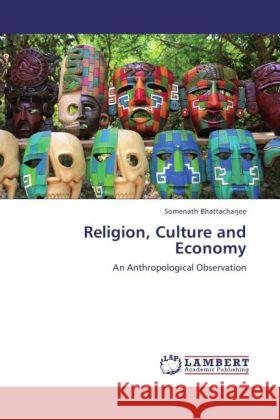 Somenath Bhattacharjee

Religion, Culture and Economy

An Anthropological Observation

LAP LAMBERT Academic Publishing

Kraina Książek